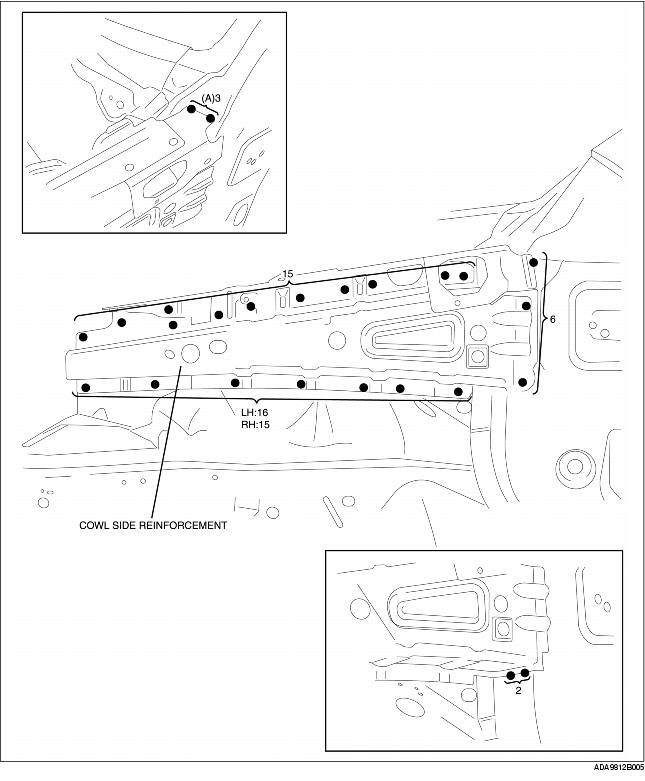 (A)3

15

6

LH:16
RH:15

COWL SIDE REINFORCEMENT

2

ADA9812B005